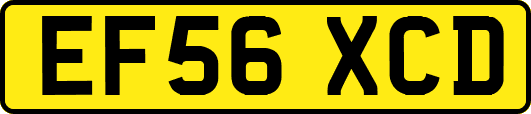 EF56 XCD